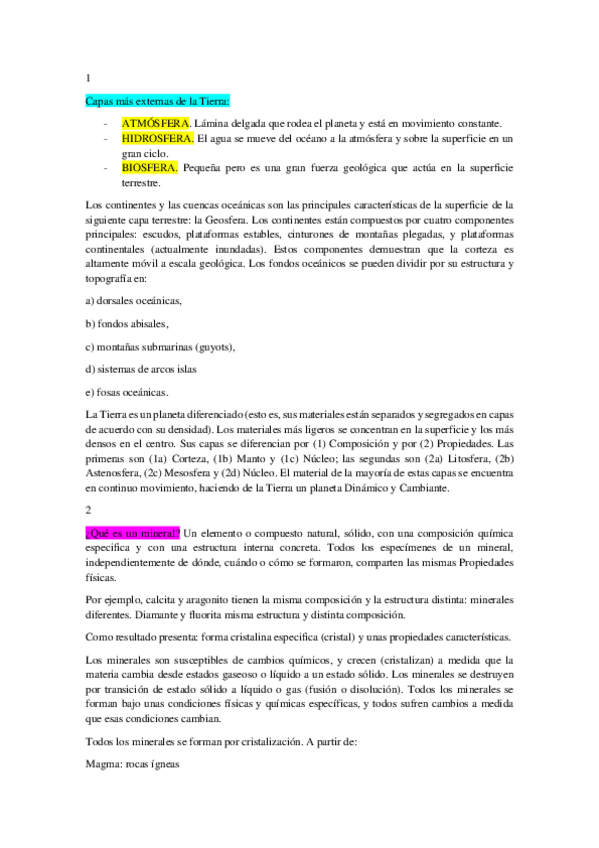 1

Capas más externas de la Tierra:

- ATMÓSFERA. Lámina delgada que rodea el planeta y está en movimiento constante.
- HIDROSFERA. El agua se mueve del océano a la atmósfera y sobre la superficie en un gran ciclo.
- BIOSFERA. Pequeña pero es una gran fuerza geológica que actúa en la superficie terrestre.

Los continentes y las cuencas oceánicas son las principales características de la superficie de la siguiente capa terrestre: la Geosfera. Los continentes están compuestos por cuatro componentes principales: escudos, plataformas estables, cinturones de montañas plegadas, y plataformas continentales (actualmente inundadas). Estos componentes demuestran que la corteza es altamente móvil a escala geológica. Los fondos oceánicos se pueden dividir por su estructura y topografía en:

a) dorsales oceánicas,

b) fondos abisales,

c) montañas submarinas (guyots),

d) sistemas de arcos islas

e) fosas oceánicas.

La Tierra es un planeta diferenciado (esto es, sus materiales están separados y segregados en capas de acuerdo con su densidad). Los materiales más ligeros se concentran en la superficie y los más densos en el centro. Sus capas se diferencian por (1) Composición y por (2) Propiedades. Las primeras son (1a) Corteza, (1b) Manto y (1c) Núcleo; las segundas son (2a) Litosfera, (2b) Astenosfera, (2c) Mesosfera y (2d) Núcleo. El material de la mayoría de estas capas se encuentra en continuo movimiento, haciendo de la Tierra un planeta Dinámico y Cambiante.

2

¿Qué es un mineral? Un elemento o compuesto natural, sólido, con una composición química especifica y con una estructura interna concreta. Todos los especímenes de un mineral, independientemente de dónde, cuándo o cómo se formaron, comparten las mismas Propiedades físicas.

Por ejemplo, calcita y aragonito tienen la misma composición y la estructura distinta: minerales diferentes. Diamante y fluorita misma estructura y distinta composición.

Como resultado presenta: forma cristalina especifica (cristal) y unas propiedades características.

Los minerales son susceptibles de cambios químicos, y crecen (cristalizan) a medida que la materia cambia desde estados gaseoso o líquido a un estado sólido. Los minerales se destruyen por transición de estado sólido a líquido o gas (fusión o disolución). Todos los minerales se forman bajo unas condiciones físicas y químicas específicas, y todos sufren cambios a medida que esas condiciones cambian.

Todos los minerales se forman por cristalización. A partir de:

Magma: rocas ígneas